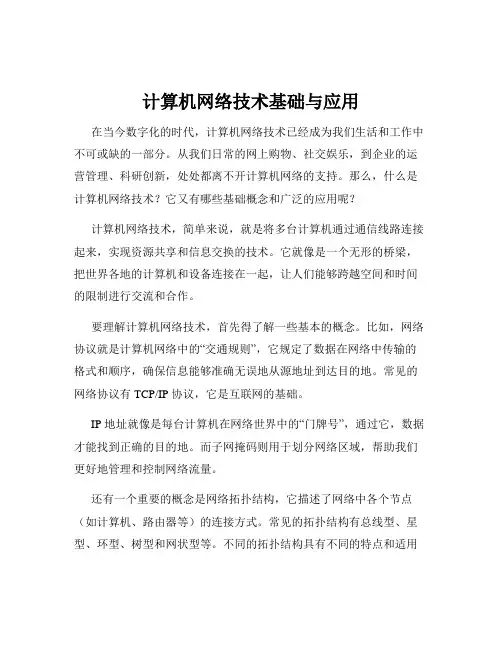 计算机网络技术基础与应用

在当今数字化的时代，计算机网络技术已经成为我们生活和工作中不可或缺的一部分。从我们日常的网上购物、社交娱乐，到企业的运营管理、科研创新，处处都离不开计算机网络的支持。那么，什么是计算机网络技术？它又有哪些基础概念和广泛的应用呢？

计算机网络技术，简单来说，就是将多台计算机通过通信线路连接起来，实现资源共享和信息交换的技术。它就像是一个无形的桥梁，把世界各地的计算机和设备连接在一起，让人们能够跨越空间和时间的限制进行交流和合作。

要理解计算机网络技术，首先得了解一些基本的概念。比如，网络协议就是计算机网络中的“交通规则”，它规定了数据在网络中传输的格式和顺序，确保信息能够准确无误地从源地址到达目的地。常见的网络协议有 TCP/IP 协议，它是互联网的基础。

IP 地址就像是每台计算机在网络世界中的“门牌号”，通过它，数据才能找到正确的目的地。而子网掩码则用于划分网络区域，帮助我们更好地管理和控制网络流量。

还有一个重要的概念是网络拓扑结构，它描述了网络中各个节点（如计算机、路由器等）的连接方式。常见的拓扑结构有总线型、星型、环型、树型和网状型等。不同的拓扑结构具有不同的特点和适用